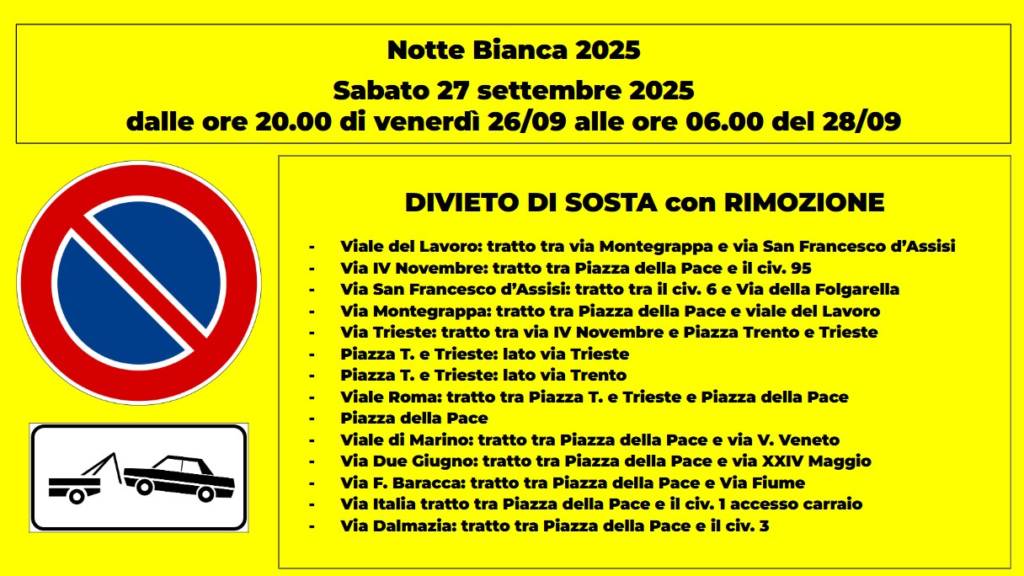 Notte Bianca 2025
Sabato 27 settembre 2025
dalle ore 20.00 di venerdì 26/09 alle ore 06.00 del 28/09

DIVIETO DI SOSTA con RIMOZIONE

- Viale del Lavoro: tratto tra via Montegrappa e via San Francesco d'Assisi
- Via IV Novembre: tratto tra Piazza della Pace e il civ. 95
- Via San Francesco d'Assisi: tratto tra il civ. 6 e Via della Folgarella
- Via Montegrappa: tratto tra Piazza della Pace e viale del Lavoro
- Via Trieste: tratto tra via IV Novembre e Piazza Trento e Trieste
- Piazza T. e Trieste: lato via Trieste
- Piazza T. e Trieste: lato via Trento
- Viale Roma: tratto tra Piazza T. e Trieste e Piazza della Pace
- Piazza della Pace
- Viale di Marino: tratto tra Piazza della Pace e via V. Veneto
- Via Due Giugno: tratto tra Piazza della Pace e via XXIV Maggio
- Via F. Baracca: tratto tra Piazza della Pace e Via Fiume
- Via Italia tratto tra Piazza della Pace e il civ. 1 accesso carraio
- Via Dalmazia: tratto tra Piazza della Pace e il civ. 3